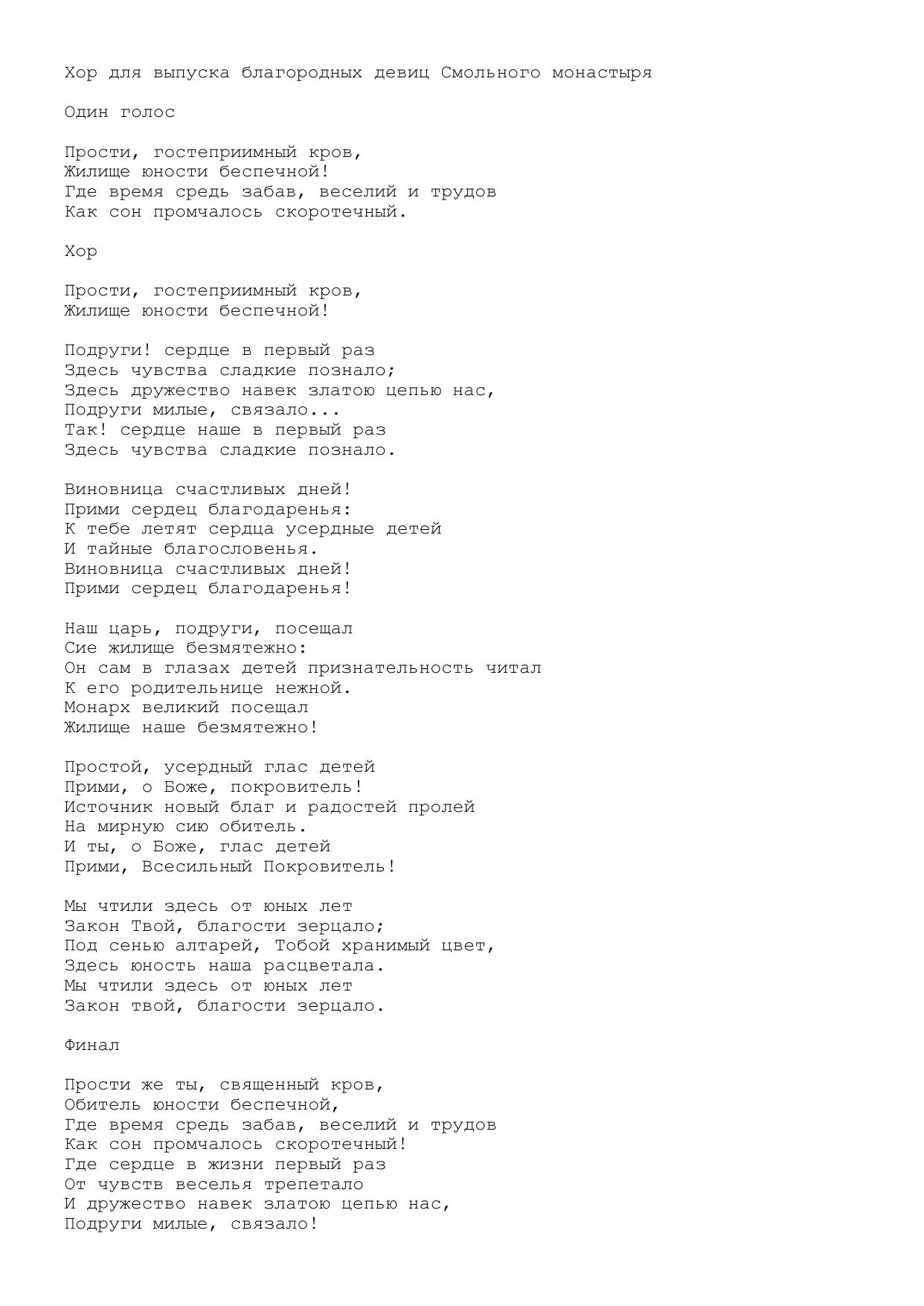 Хор для выпуска благородных девиц Смольного монастыря

Один голос

Прости, гостеприимный кров,
Жилище юности беспечной!
Где время средь забав, веселий и трудов
Как сон промчалось скоротечный.

Хор

Прости, гостеприимный кров,
Жилище юности беспечной!

Подруги! сердце в первый раз
Здесь чувства сладкие познало;
Здесь дружество навек златою цепью нас,
Подруги милые, связало...
Так! сердце наше в первый раз
Здесь чувства сладкие познало.

Виновница счастливых дней!
Прими сердец благодаренья:
К тебе летят сердца усердные детей
И тайные благословенья.
Виновница счастливых дней!
Прими сердец благодаренья!

Наш царь, подруги, посещал
Сие жилище безмятежно:
Он сам в глазах детей признательность читал
К его родительнице нежной.
Монарх великий посещал
Жилище наше безмятежно!

Простой, усердный глас детей
Прими, о Боже, покровитель!
Источник новый благ и радостей пролей
На мирную сию обитель.
И ты, о Боже, глас детей
Прими, Всесильный Покровитель!

Мы чтили здесь от юных лет
Закон Твой, благости зерцало;
Под сенью алтарей, Тобой хранимый цвет,
Здесь юность наша расцветала.
Мы чтили здесь от юных лет
Закон твой, благости зерцало.

Финал

Прости же ты, священный кров,
Обитель юности беспечной,
Где время средь забав, веселий и трудов
Как сон промчалось скоротечный!
Где сердце в жизни первый раз
От чувств веселья трепетало
И дружество навек златою цепью нас,
Подруги милые, связало!